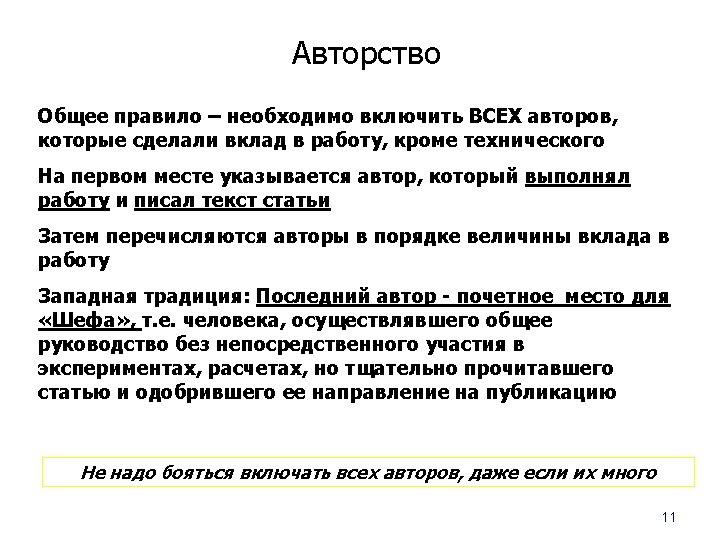 Авторство

Общее правило – необходимо включить ВСЕХ авторов, которые сделали вклад в работу, кроме технического

На первом месте указывается автор, который выполнял работу и писал текст статьи

Затем перечисляются авторы в порядке величины вклада в работу

Западная традиция: Последний автор - почетное место для «Шефа», т.е. человека, осуществлявшего общее руководство без непосредственного участия в экспериментах, расчетах, но тщательно прочитавшего статью и одобрившего ее направление на публикацию

Не надо бояться включать всех авторов, даже если их много

11